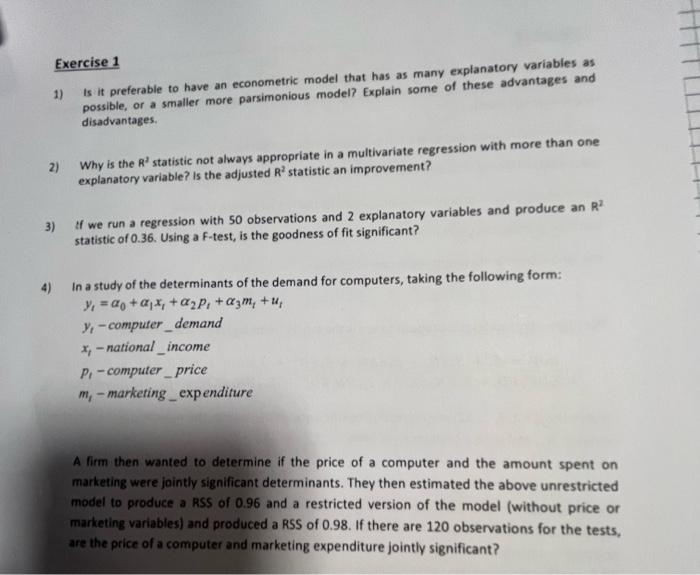 Exercise 1

1) Is it preferable to have an econometric model that has as many explanatory variables as possible, or a smaller more parsimonious model? Explain some of these advantages and disadvantages.

2) Why is the $R^2$ statistic not always appropriate in a multivariate regression with more than one explanatory variable? Is the adjusted $R^2$ statistic an improvement?

3) If we run a regression with 50 observations and 2 explanatory variables and produce an $R^2$ statistic of 0.36. Using a F-test, is the goodness of fit significant?

4) In a study of the determinants of the demand for computers, taking the following form:
$y_t = \alpha_0 + \alpha_1 x_t + \alpha_2 p_t + \alpha_3 m_t + u_t$
$y_t - computer\_demand$
$x_t - national\_income$
$p_t - computer\_price$
$m_t - marketing\_expenditure$

A firm then wanted to determine if the price of a computer and the amount spent on marketing were jointly significant determinants. They then estimated the above unrestricted model to produce a RSS of 0.96 and a restricted version of the model (without price or marketing variables) and produced a RSS of 0.98. If there are 120 observations for the tests, are the price of a computer and marketing expenditure jointly significant?